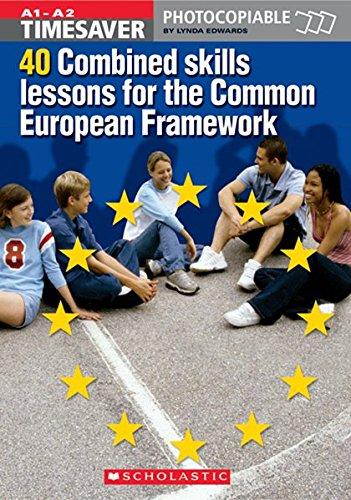 A1 - A2
TIMESAVER

PHOTOCOPIABLE
BY LYNDA EDWARDS

40 Combined skills lessons for the Common European Framework

8

SCHOLASTIC